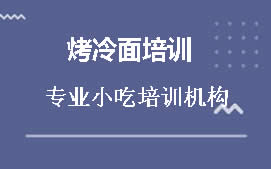 烤冷面培训

专业小吃培训机构